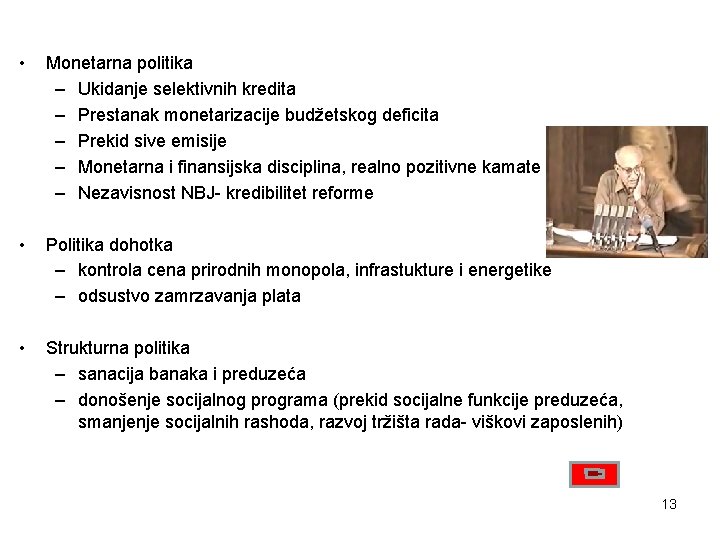 • Monetarna politika
 – Ukidanje selektivnih kredita
 – Prestanak monetarizacije budžetskog deficita
 – Prekid sive emisije
 – Monetarna i finansijska disciplina, realno pozitivne kamate
 – Nezavisnost NBJ- kredibilitet reforme

• Politika dohotka
 – kontrola cena prirodnih monopola, infrastukture i energetike
 – odsustvo zamrzavanja plata

• Strukturna politika
 – sanacija banaka i preduzeća
 – donošenje socijalnog programa (prekid socijalne funkcije preduzeća, smanjenje socijalnih rashoda, razvoj tržišta rada- viškovi zaposlenih)

13